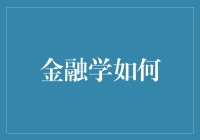 金融学如何